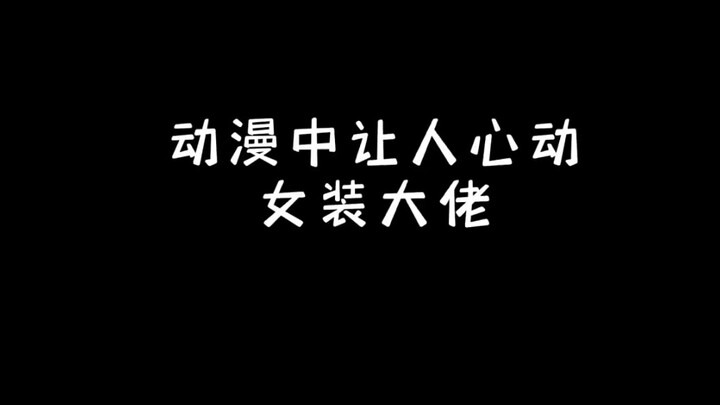 动漫中让人心动
女装大佬